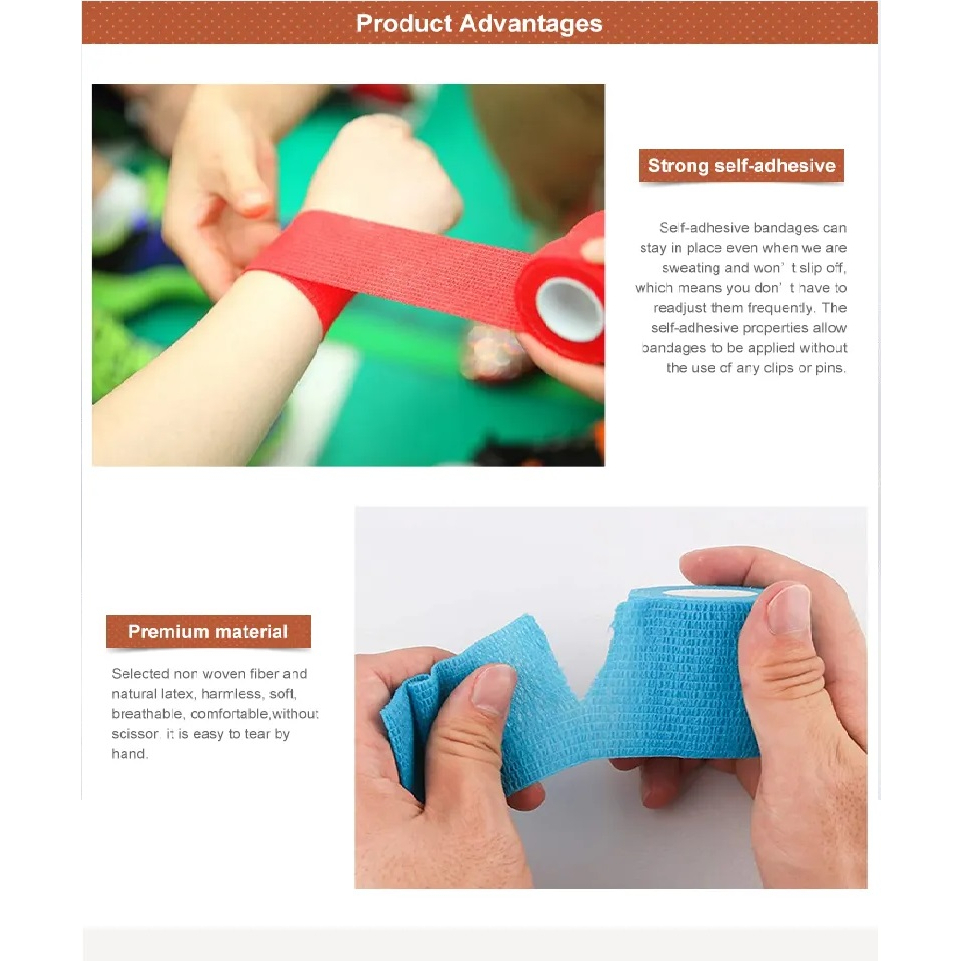 Product Advantages

Strong self-adhesive

Self-adhesive bandages can stay in place even when we are sweating and won' t slip off, which means you don' t have to readjust them frequently. The self-adhesive properties allow bandages to be applied without the use of any clips or pins.

Premium material

Selected non woven fiber and natural latex, harmless, soft, breathable, comfortable,without scissor. it is easy to tear by hand.